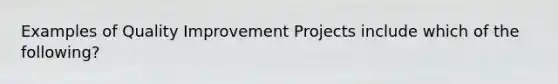 Examples of Quality Improvement Projects include which of the following?